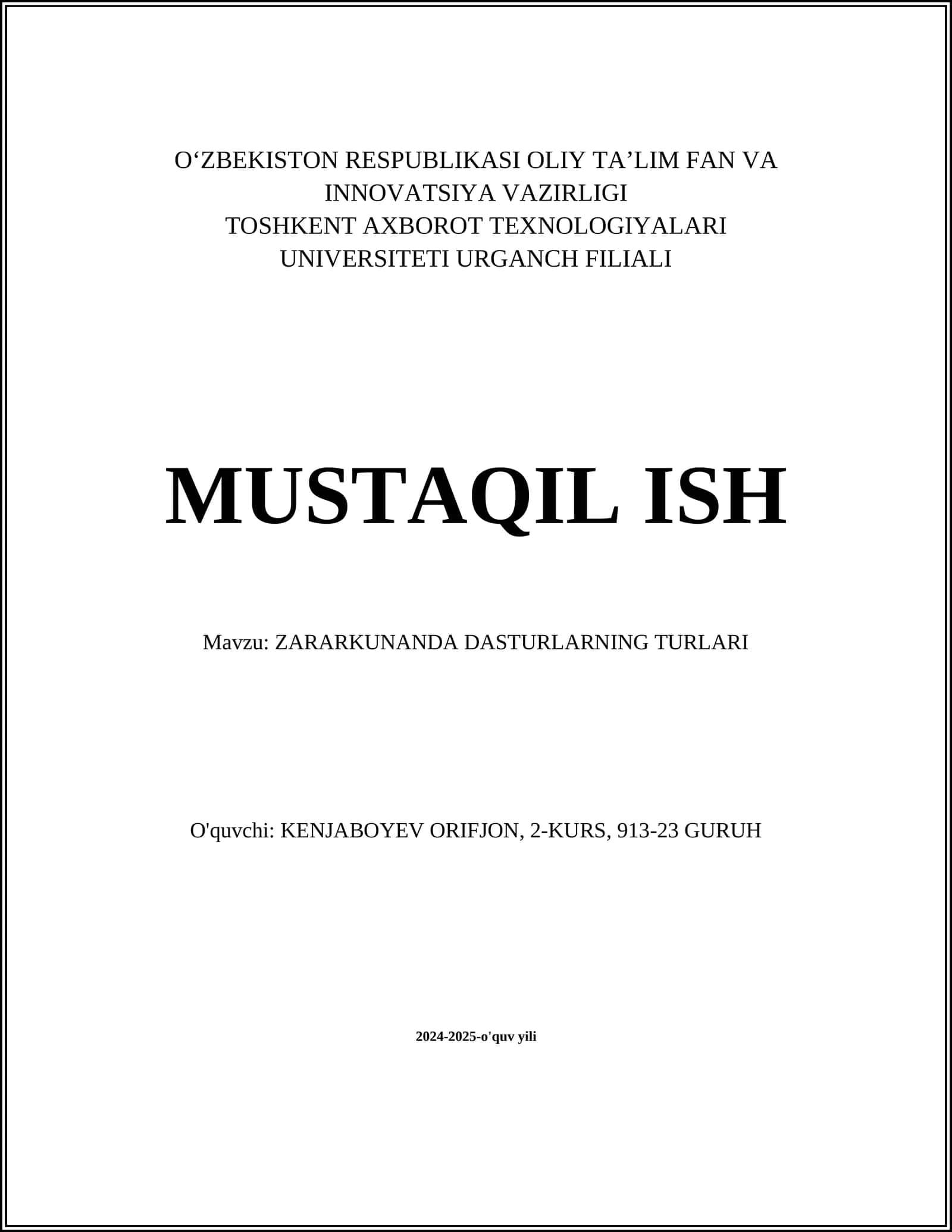 O‘ZBEKISTON RESPUBLIKASI OLIY TA’LIM FAN VA INNOVATSIYA VAZIRLIGI
TOSHKENT AXBOROT TEXNOLOGIYALARI UNIVERSITETI URGANCH FILIALI

MUSTAQIL ISH

Mavzu: ZARARKUNANDA DASTURLARNING TURLARI

O'quvchi: KENJABOYEV ORIFJON, 2-KURS, 913-23 GURUH

2024-2025-o'quv yili